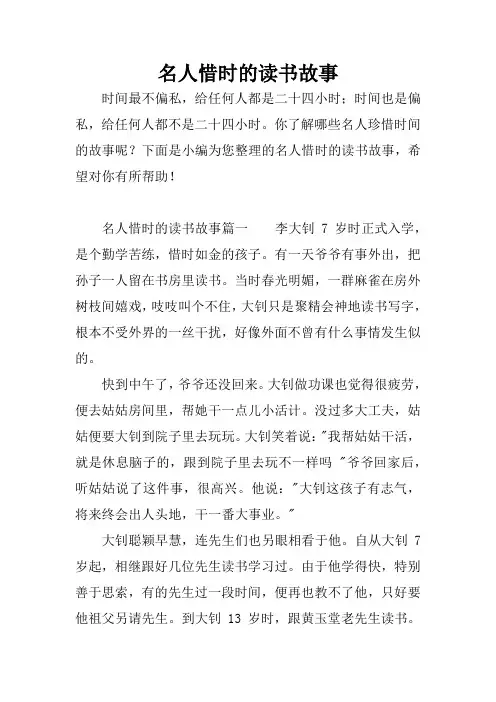 名人惜时的读书故事

时间最不偏私，给任何人都是二十四小时；时间也是偏私，给任何人都不是二十四小时。你了解哪些名人珍惜时间的故事呢？下面是小编为您整理的名人惜时的读书故事，希望对你有所帮助！

名人惜时的读书故事篇一　　李大钊 7 岁时正式入学，是个勤学苦练，惜时如金的孩子。有一天爷爷有事外出，把孙子一人留在书房里读书。当时春光明媚，一群麻雀在房外树枝间嬉戏，吱吱叫个不住，大钊只是聚精会神地读书写字，根本不受外界的一丝干扰，好像外面不曾有什么事情发生似的。

快到中午了，爷爷还没回来。大钊做功课也觉得很疲劳，便去姑姑房间里，帮她干一点儿小活计。没过多大工夫，姑姑便要大钊到院子里去玩玩。大钊笑着说："我帮姑姑干活，就是休息脑子的，跟到院子里去玩不一样吗 "爷爷回家后，听姑姑说了这件事，很高兴。他说："大钊这孩子有志气，将来终会出人头地，干一番大事业。"

大钊聪颖早慧，连先生们也另眼相看于他。自从大钊 7 岁起，相继跟好几位先生读书学习过。由于他学得快，特别善于思索，有的先生过一段时间，便再也教不了他，只好要他祖父另请先生。到大钊 13 岁时，跟黄玉堂老先生读书。